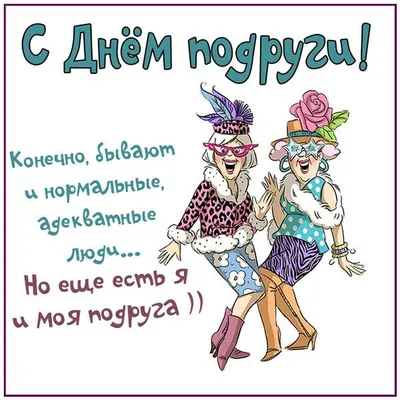 С Днём подруги!

Конечно, бывают и нормальные, адекватные люди...
Но еще есть я и моя подруга ))